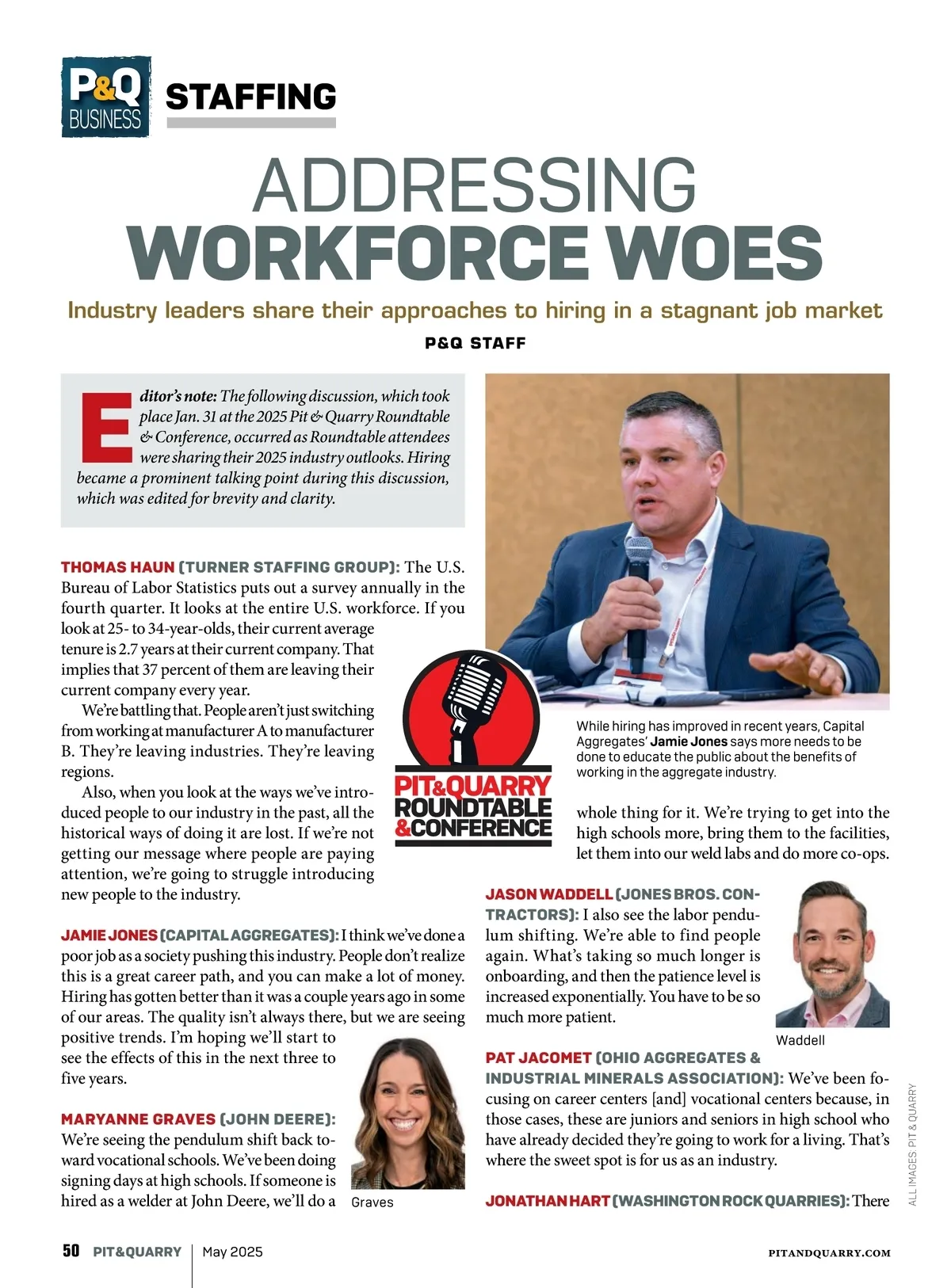 P&Q BUSINESS

STAFFING

ADDRESSING WORKFORCE WOES

Industry leaders share their approaches to hiring in a stagnant job market

P&Q STAFF

Editor's note: The following discussion, which took place Jan. 31 at the 2025 Pit & Quarry Roundtable & Conference, occurred as Roundtable attendees were sharing their 2025 industry outlooks. Hiring became a prominent talking point during this discussion, which was edited for brevity and clarity.

THOMAS HAUN (TURNER STAFFING GROUP): The U.S. Bureau of Labor Statistics puts out a survey annually in the fourth quarter. It looks at the entire U.S. workforce. If you look at 25- to 34-year-olds, their current average tenure is 2.7 years at their current company. That implies that 37 percent of them are leaving their current company every year.

We're battling that. People aren't just switching from working at manufacturer A to manufacturer B. They're leaving industries. They're leaving regions.

Also, when you look at the ways we've introduced people to our industry in the past, all the historical ways of doing it are lost. If we're not getting our message where people are paying attention, we're going to struggle introducing new people to the industry.

JAMIE JONES (CAPITAL AGGREGATES): I think we've done a poor job as a society pushing this industry. People don't realize this is a great career path, and you can make a lot of money. Hiring has gotten better than it was a couple years ago in some of our areas. The quality isn't always there, but we are seeing positive trends. I'm hoping we'll start to see the effects of this in the next three to five years.

MARYANNE GRAVES (JOHN DEERE): We're seeing the pendulum shift back toward vocational schools. We've been doing signing days at high schools. If someone is hired as a welder at John Deere, we'll do a

Graves

PIT&QUARRY ROUNDTABLE &CONFERENCE

While hiring has improved in recent years, Capital Aggregates' Jamie Jones says more needs to be done to educate the public about the benefits of working in the aggregate industry.

whole thing for it. We're trying to get into the high schools more, bring them to the facilities, let them into our weld labs and do more co-ops.

JASON WADDELL (JONES BROS. CONTRACTORS): I also see the labor pendulum shifting. We're able to find people again. What's taking so much longer is onboarding, and then the patience level is increased exponentially. You have to be so much more patient.

Waddell

PAT JACOMET (OHIO AGGREGATES & INDUSTRIAL MINERALS ASSOCIATION): We've been focusing on career centers [and] vocational centers because, in those cases, these are juniors and seniors in high school who have already decided they're going to work for a living. That's where the sweet spot is for us as an industry.

JONATHAN HART (WASHINGTON ROCK QUARRIES): There

ALL IMAGES: PIT & QUARRY

50 PIT&QUARRY | May 2025

PITANDQUARRY.COM